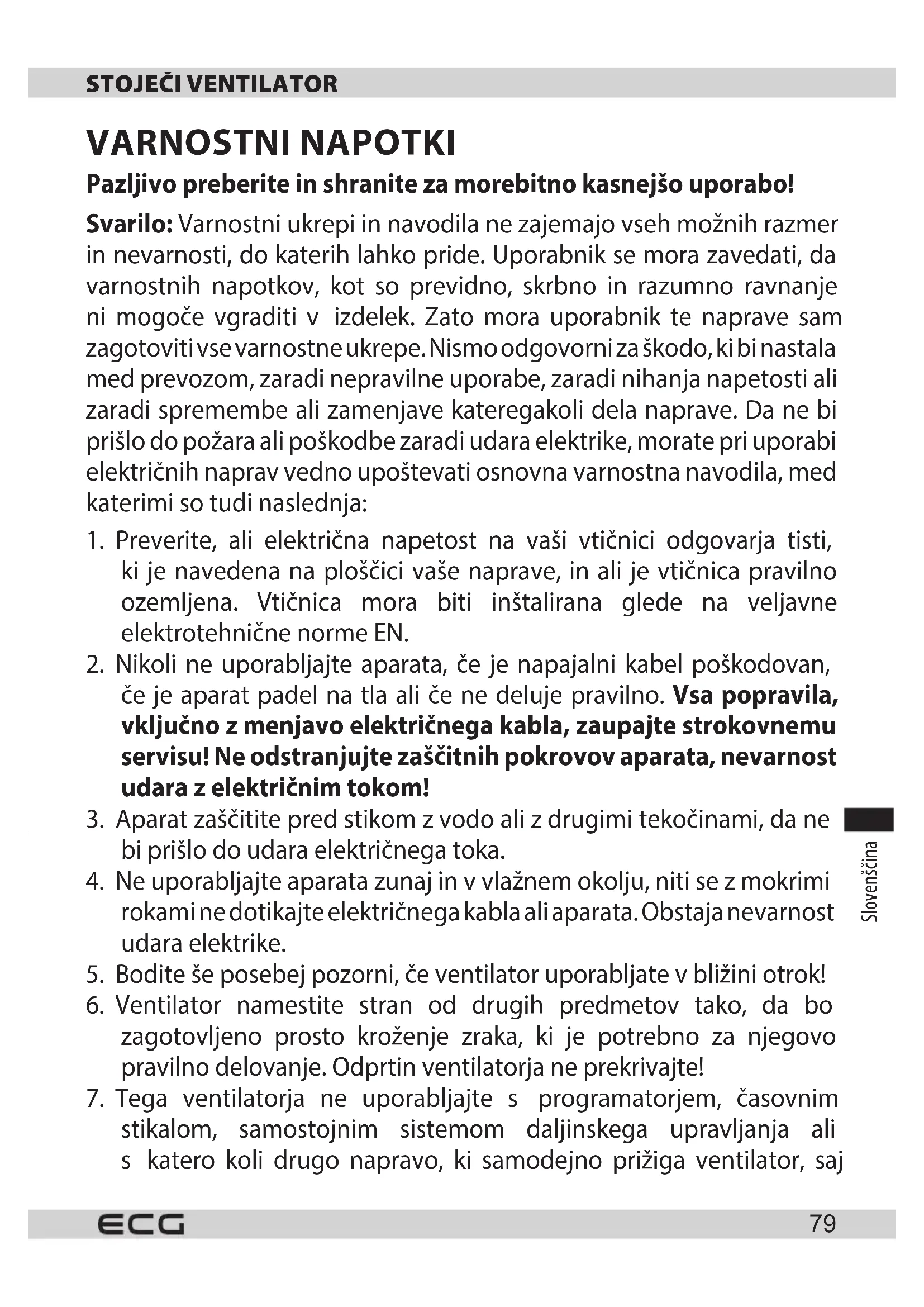 STOJEČI VENTILATOR

VARNOSTNI NAPOTKI

Pazljivo preberite in shranite za morebitno kasnejšo uporabo!

Svarilo: Varnostni ukrepi in navodila ne zajemajo vseh možnih razmer in nevarnosti, do katerih lahko pride. Uporabnik se mora zavedati, da varnostnih napotkov, kot so previdno, skrbno in razumno ravnanje ni mogoče vgraditi v izdelek. Zato mora uporabnik te naprave sam zagotoviti vse varnostne ukrepe. Nismo odgovorni za škodo, ki bi nastala med prevozom, zaradi nepravilne uporabe, zaradi nihanja napetosti ali zaradi spremembe ali zamenjave kateregakoli dela naprave. Da ne bi prišlo do požara ali poškodbe zaradi udara elektrike, morate pri uporabi električnih naprav vedno upoštevati osnovna varnostna navodila, med katerimi so tudi naslednja:

1. Preverite, ali električna napetost na vaši vtičnici odgovarja tisti, ki je navedena na ploščici vaše naprave, in ali je vtičnica pravilno ozemljena. Vtičnica mora biti inštalirana glede na veljavne elektrotehnične norme EN.
2. Nikoli ne uporabljajte aparata, če je napajalni kabel poškodovan, če je aparat padel na tla ali če ne deluje pravilno. Vsa popravila, vključno z menjavo električnega kabla, zaupajte strokovnemu servisu! Ne odstranjujte zaščitnih pokrovov aparata, nevarnost udara z električnim tokom!
3. Aparat zaščitite pred stikom z vodo ali z drugimi tekočinami, da ne bi prišlo do udara električnega toka.
4. Ne uporabljajte aparata zunaj in v vlažnem okolju, niti se z mokrimi rokami ne dotikajte električnega kabla ali aparata. Obstaja nevarnost udara elektrike.
5. Bodite še posebej pozorni, če ventilator uporabljate v bližini otrok!
6. Ventilator namestite stran od drugih predmetov tako, da bo zagotovljeno prosto kroženje zraka, ki je potrebno za njegovo pravilno delovanje. Odprtin ventilatorja ne prekrivajte!
7. Tega ventilatorja ne uporabljajte s programatorjem, časovnim stikalom, samostojnim sistemom daljinskega upravljanja ali s katero koli drugo napravo, ki samodejno prižiga ventilator, saj

Slovenščina

ECG
79